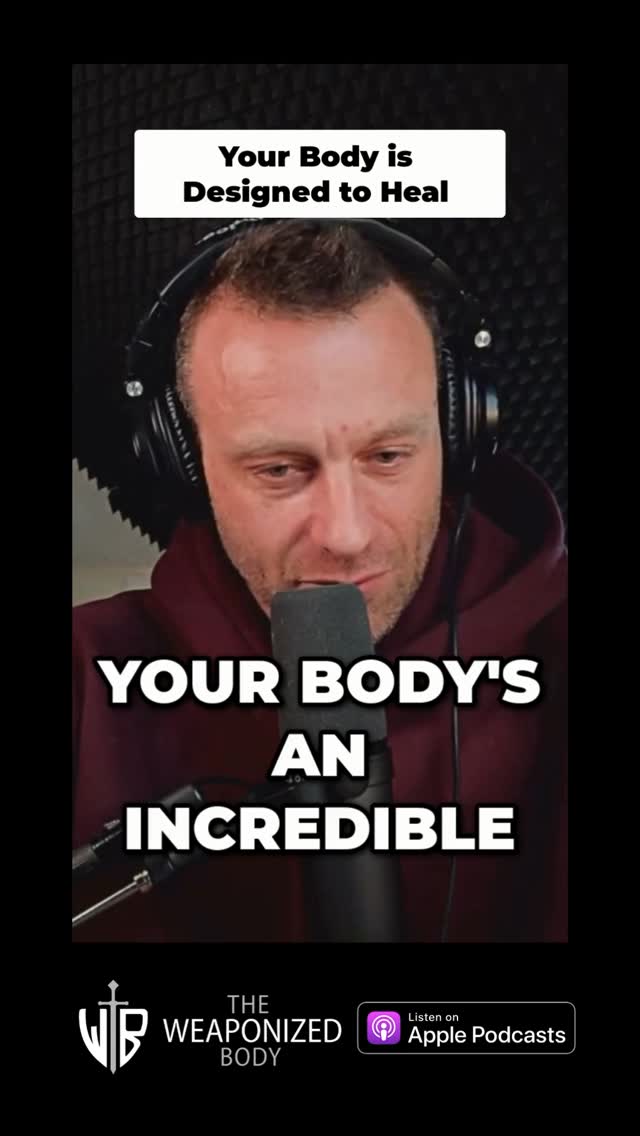 Your Body is Designed to Heal

YOUR BODY'S AN INCREDIBLE

WB

THE WEAPONIZED BODY

Listen on Apple Podcasts